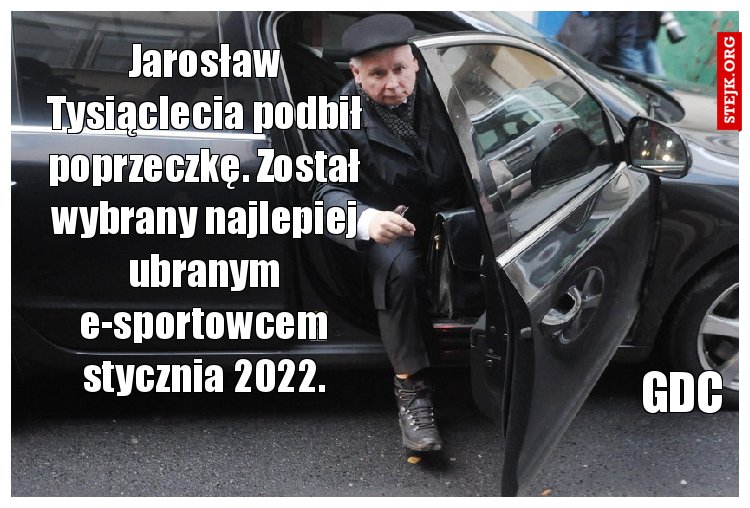 Jarosław Tysiąclecia podbił poprzeczkę. Został wybrany najlepiej ubranym e-sportowcem stycznia 2022.

STEJK.ORG

GDC